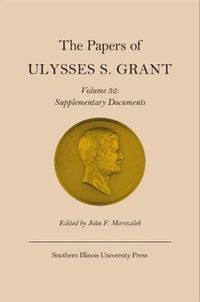 The Papers of
ULYSSES S. GRANT

Volume 32:
Supplementary Documents

Edited by John F. Marszalek

Southern Illinois University Press